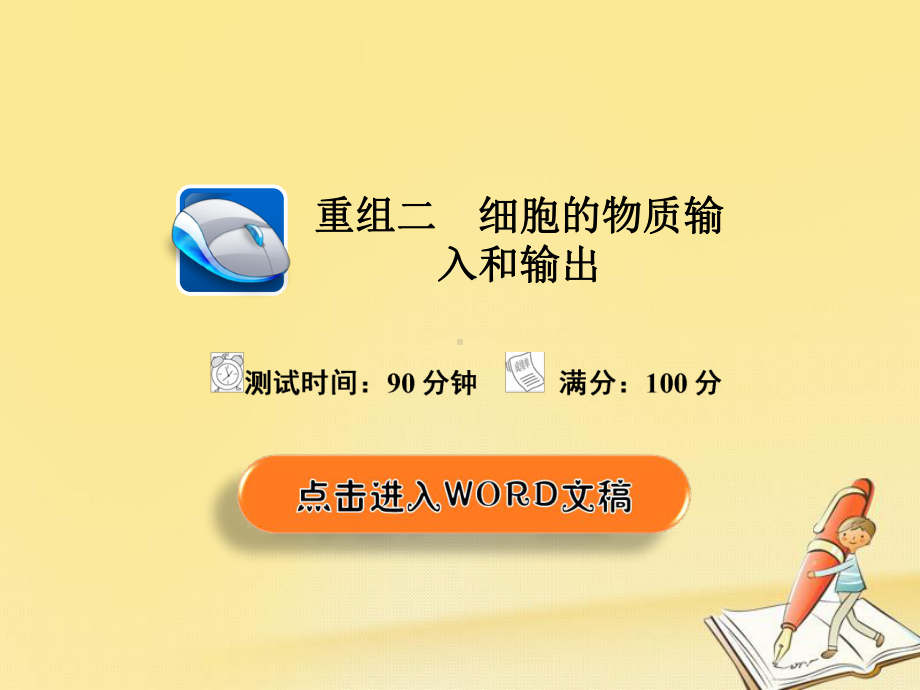 重组二　细胞的物质输入和输出

测试时间：90 分钟　满分：100 分

点击进入WORD文稿